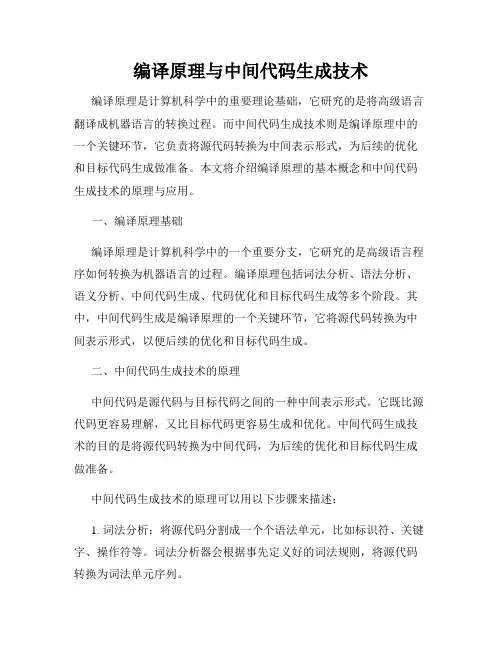 编译原理与中间代码生成技术

编译原理是计算机科学中的重要理论基础，它研究的是将高级语言翻译成机器语言的转换过程。而中间代码生成技术则是编译原理中的一个关键环节，它负责将源代码转换为中间表示形式，为后续的优化和目标代码生成做准备。本文将介绍编译原理的基本概念和中间代码生成技术的原理与应用。

一、编译原理基础

编译原理是计算机科学中的一个重要分支，它研究的是高级语言程序如何转换为机器语言的过程。编译原理包括词法分析、语法分析、语义分析、中间代码生成、代码优化和目标代码生成等多个阶段。其中，中间代码生成是编译原理的一个关键环节，它将源代码转换为中间表示形式，以便后续的优化和目标代码生成。

二、中间代码生成技术的原理

中间代码是源代码与目标代码之间的一种中间表示形式。它既比源代码更容易理解，又比目标代码更容易生成和优化。中间代码生成技术的目的是将源代码转换为中间代码，为后续的优化和目标代码生成做准备。

中间代码生成技术的原理可以用以下步骤来描述：

1. 词法分析：将源代码分割成一个个语法单元，比如标识符、关键字、操作符等。词法分析器会根据事先定义好的词法规则，将源代码转换为词法单元序列。